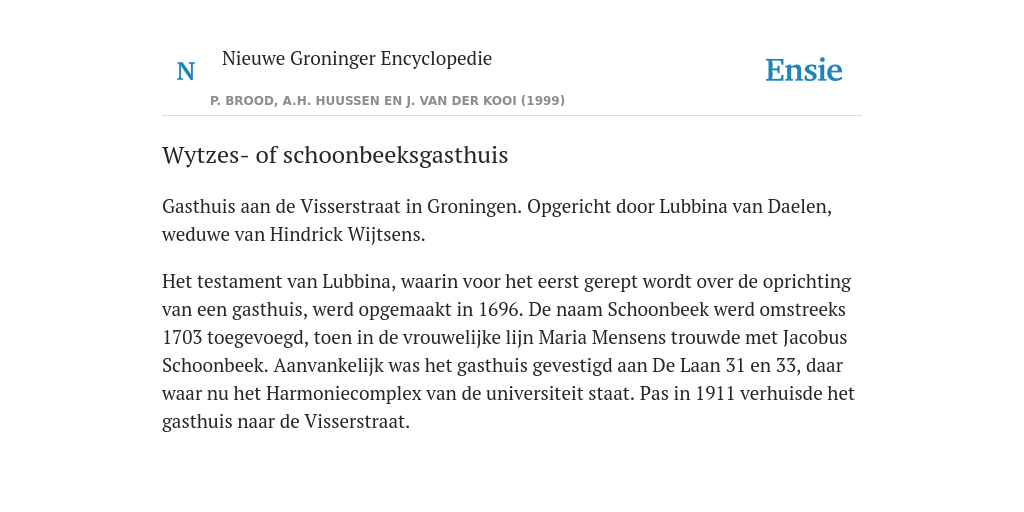 N

Nieuwe Groninger Encyclopedie

P. BROOD, A.H. HUUSSEN EN J. VAN DER KOOI (1999)

Ensie

Wytzes- of schoonbeeksgasthuis

Gasthuis aan de Visserstraat in Groningen. Opgericht door Lubbina van Daelen, weduwe van Hindrick Wijtsens.

Het testament van Lubbina, waarin voor het eerst gerept wordt over de oprichting van een gasthuis, werd opgemaakt in 1696. De naam Schoonbeek werd omstreeks 1703 toegevoegd, toen in de vrouwelijke lijn Maria Mensens trouwde met Jacobus Schoonbeek. Aanvankelijk was het gasthuis gevestigd aan De Laan 31 en 33, daar waar nu het Harmoniecomplex van de universiteit staat. Pas in 1911 verhuisde het gasthuis naar de Visserstraat.